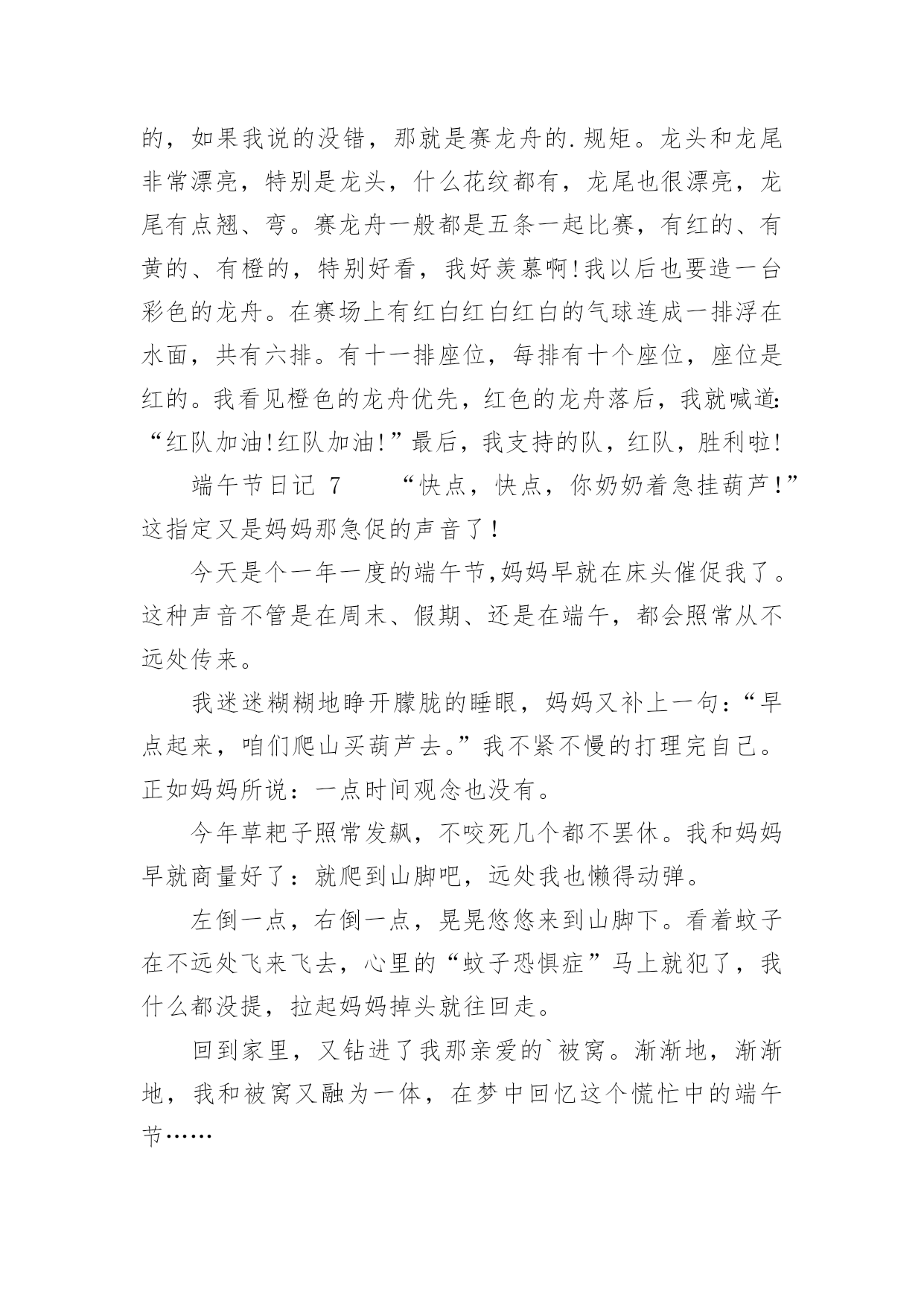 的，如果我说的没错，那就是赛龙舟的.规矩。龙头和龙尾非常漂亮，特别是龙头，什么花纹都有，龙尾也很漂亮，龙尾有点翘、弯。赛龙舟一般都是五条一起比赛，有红的、有黄的、有橙的，特别好看，我好羡慕啊!我以后也要造一台彩色的龙舟。在赛场上有红白红白红白的气球连成一排浮在水面，共有六排。有十一排座位，每排有十个座位，座位是红的。我看见橙色的龙舟优先，红色的龙舟落后，我就喊道:“红队加油!红队加油!”最后，我支持的队，红队，胜利啦!

端午节日记 7　　“快点，快点，你奶奶着急挂葫芦！”这指定又是妈妈那急促的声音了！

今天是个一年一度的端午节,妈妈早就在床头催促我了。这种声音不管是在周末、假期、还是在端午，都会照常从不远处传来。

我迷迷糊糊地睁开朦胧的睡眼，妈妈又补上一句：“早点起来，咱们爬山买葫芦去。”我不紧不慢的打理完自己。正如妈妈所说：一点时间观念也没有。

今年草耙子照常发飙，不咬死几个都不罢休。我和妈妈早就商量好了：就爬到山脚吧，远处我也懒得动弹。

左倒一点，右倒一点，晃晃悠悠来到山脚下。看着蚊子在不远处飞来飞去，心里的“蚊子恐惧症”马上就犯了，我什么都没提，拉起妈妈掉头就往回走。

回到家里，又钻进了我那亲爱的`被窝。渐渐地，渐渐地，我和被窝又融为一体，在梦中回忆这个慌忙中的端午节……